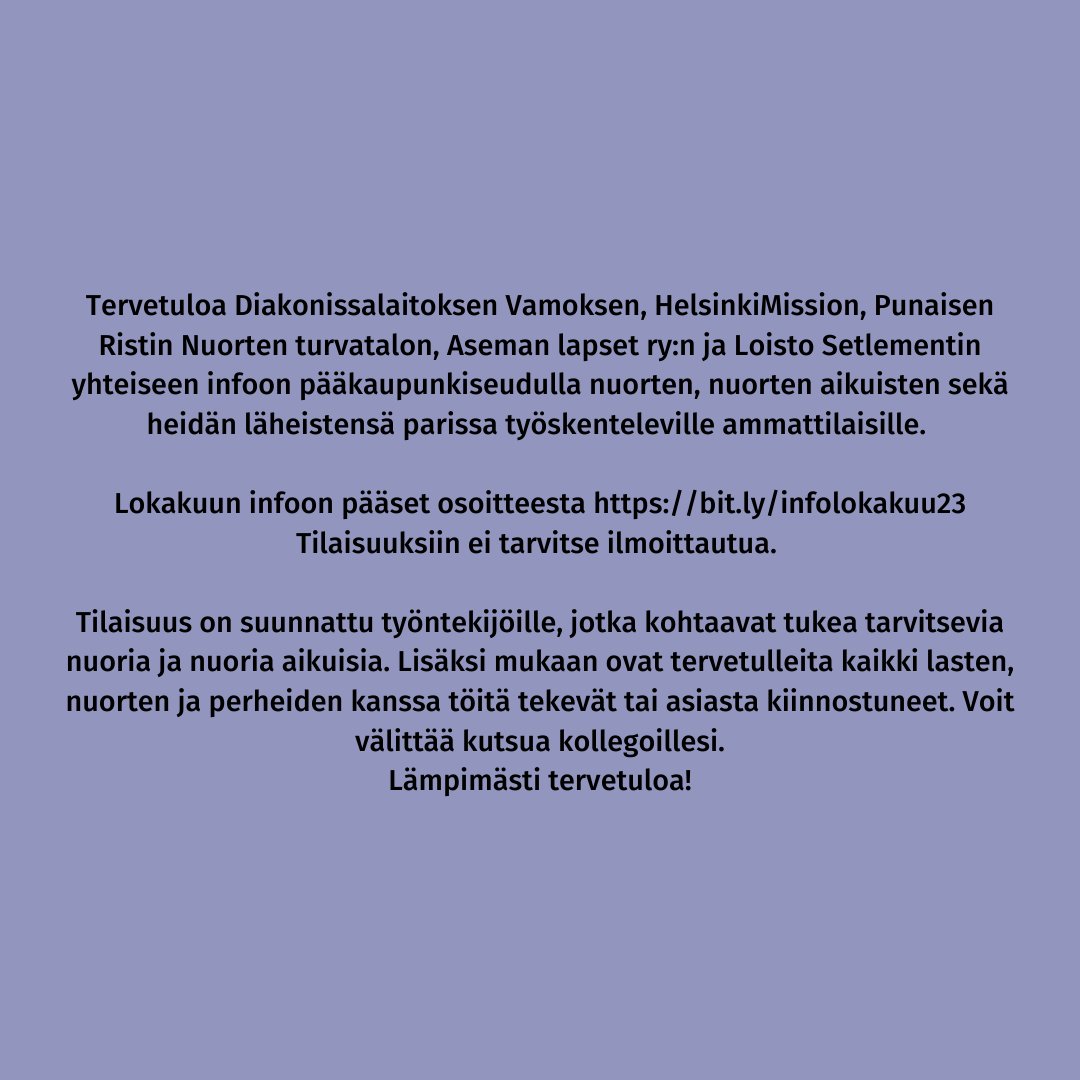 Tervetuloa Diakonissalaitoksen Vamoksen, HelsinkiMission, Punaisen Ristin Nuorten turvatalon, Aseman lapset ry:n ja Loisto Setlementin yhteiseen infoon pääkaupunkiseudulla nuorten, nuorten aikuisten sekä heidän läheistensä parissa työskenteleville ammattilaisille.

Lokakuun infoon pääset osoitteesta https://bit.ly/infolokakuu23
Tilaisuuksiin ei tarvitse ilmoittautua.

Tilaisuus on suunnattu työntekijöille, jotka kohtaavat tukea tarvitsevia nuoria ja nuoria aikuisia. Lisäksi mukaan ovat tervetulleita kaikki lasten, nuorten ja perheiden kanssa töitä tekevät tai asiasta kiinnostuneet. Voit välittää kutsua kollegoillesi.
Lämpimästi tervetuloa!